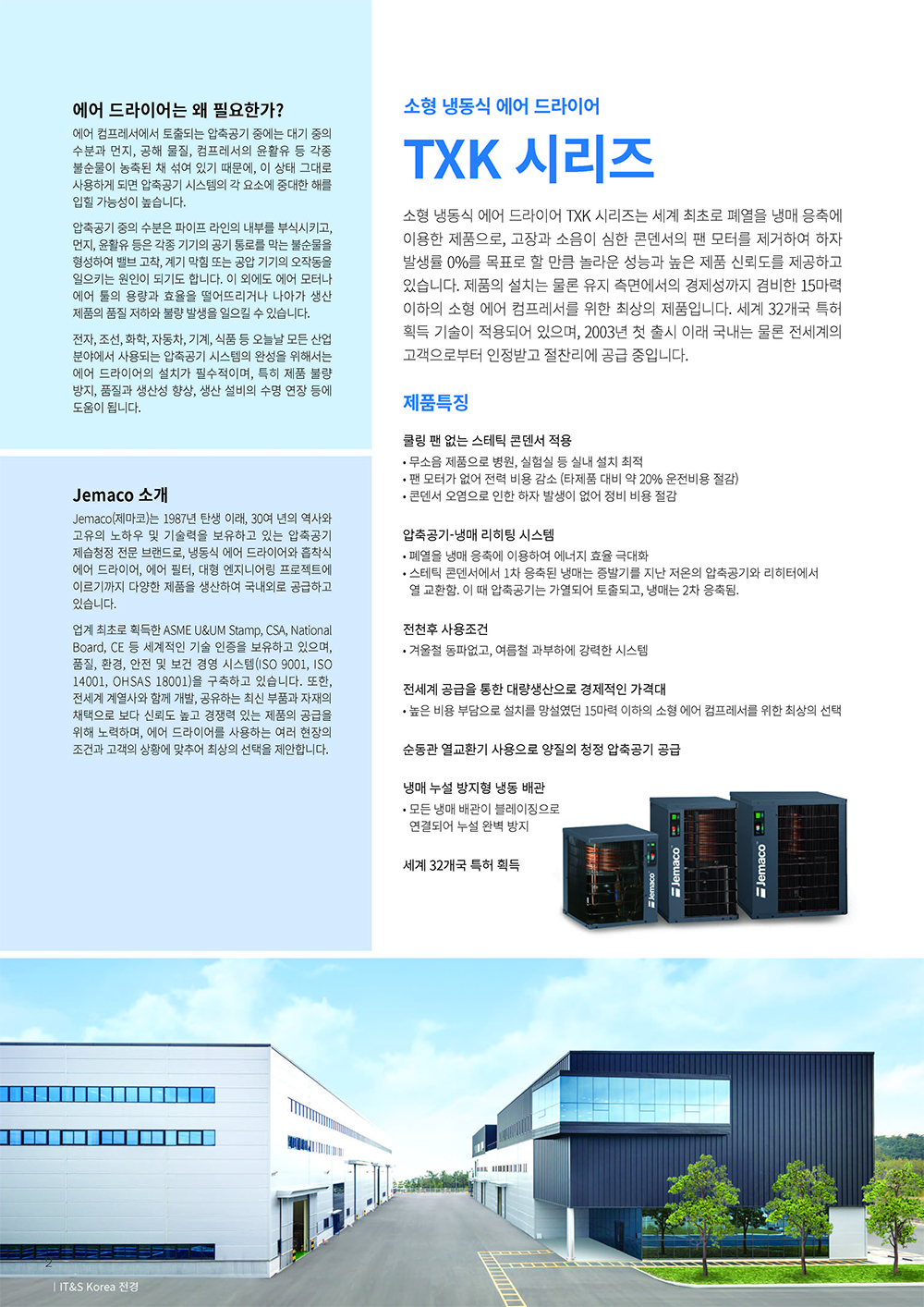 에어 드라이어는 왜 필요한가?

에어 컴프레서에서 토출되는 압축공기 중에는 대기 중의 수분과 먼지, 공해 물질, 컴프레서의 윤활유 등 각종 불순물이 농축된 채 섞여 있기 때문에, 이 상태 그대로 사용하게 되면 압축공기 시스템의 각 요소에 중대한 해를 입힐 가능성이 높습니다.

압축공기 중의 수분은 파이프 라인의 내부를 부식시키고, 먼지, 윤활유 등은 각종 기기의 공기 통로를 막는 불순물을 형성하여 밸브 고착, 계기 막힘 또는 공압 기기의 오작동을 일으키는 원인이 되기도 합니다. 이 외에도 에어 모터나 에어 툴의 용량과 효율을 떨어뜨리거나 나아가 생산 제품의 품질 저하와 불량 발생을 일으킬 수 있습니다.

전자, 조선, 화학, 자동차, 기계, 식품 등 오늘날 모든 산업 분야에서 사용되는 압축공기 시스템의 완성을 위해서는 에어 드라이어의 설치가 필수적이며, 특히 제품 불량 방지, 품질과 생산성 향상, 생산 설비의 수명 연장 등에 도움이 됩니다.

Jemaco 소개

Jemaco(제마코)는 1987년 탄생 이래, 30여 년의 역사와 고유의 노하우 및 기술력을 보유하고 있는 압축공기 제습청정 전문 브랜드로, 냉동식 에어 드라이어와 흡착식 에어 드라이어, 에어 필터, 대형 엔지니어링 프로젝트에 이르기까지 다양한 제품을 생산하여 국내외로 공급하고 있습니다.

업계 최초로 획득한 ASME U&UM Stamp, CSA, National Board, CE 등 세계적인 기술 인증을 보유하고 있으며, 품질, 환경, 안전 및 보건 경영 시스템(ISO 9001, ISO 14001, OHSAS 18001)을 구축하고 있습니다. 또한, 전세계 계열사와 함께 개발, 공유하는 최신 부품과 자재의 채택으로 보다 신뢰도 높고 경쟁력 있는 제품의 공급을 위해 노력하며, 에어 드라이어를 사용하는 여러 현장의 조건과 고객의 상황에 맞추어 최상의 선택을 제안합니다.

소형 냉동식 에어 드라이어

TXK 시리즈

소형 냉동식 에어 드라이어 TXK 시리즈는 세계 최초로 폐열을 냉매 응축에 이용한 제품으로, 고장과 소음이 심한 콘덴서의 팬 모터를 제거하여 하자 발생률 0%를 목표로 할 만큼 놀라운 성능과 높은 제품 신뢰도를 제공하고 있습니다. 제품의 설치는 물론 유지 측면에서의 경제성까지 겸비한 15마력 이하의 소형 에어 컴프레서를 위한 최상의 제품입니다. 세계 32개국 특허 획득 기술이 적용되어 있으며, 2003년 첫 출시 이래 국내는 물론 전세계의 고객으로부터 인정받고 절찬리에 공급 중입니다.

제품특징

쿨링 팬 없는 스테틱 콘덴서 적용
• 무소음 제품으로 병원, 실험실 등 실내 설치 최적
• 팬 모터가 없어 전력 비용 감소 (타제품 대비 약 20% 운전비용 절감)
• 콘덴서 오염으로 인한 하자 발생이 없어 정비 비용 절감

압축공기-냉매 리히팅 시스템
• 폐열을 냉매 응축에 이용하여 에너지 효율 극대화
• 스테틱 콘덴서에서 1차 응축된 냉매는 증발기를 지난 저온의 압축공기와 리히터에서 열 교환함. 이 때 압축공기는 가열되어 토출되고, 냉매는 2차 응축됨.

전천후 사용조건
• 겨울철 동파없고, 여름철 과부하에 강력한 시스템

전세계 공급을 통한 대량생산으로 경제적인 가격대
• 높은 비용 부담으로 설치를 망설였던 15마력 이하의 소형 에어 컴프레서를 위한 최상의 선택

순동관 열교환기 사용으로 양질의 청정 압축공기 공급

냉매 누설 방지형 냉동 배관
• 모든 냉매 배관이 블레이징으로 연결되어 누설 완벽 방지

세계 32개국 특허 획득

Jemaco
Jemaco
Jemaco

2 | IT&S Korea 전경